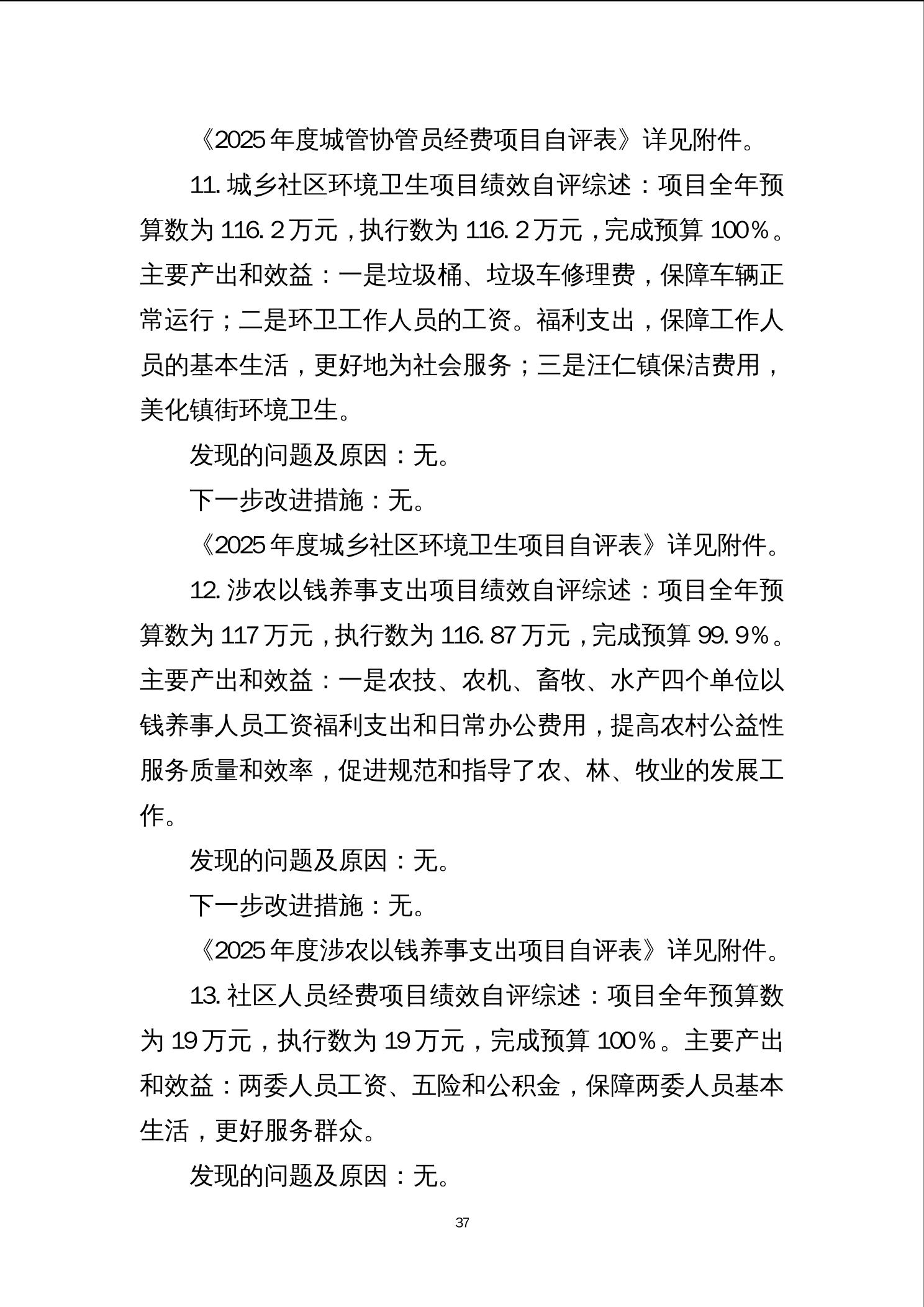 《2025年度城管协管员经费项目自评表》详见附件。

11.城乡社区环境卫生项目绩效自评综述：项目全年预算数为116.2万元，执行数为116.2万元，完成预算100%。主要产出和效益：一是垃圾桶、垃圾车修理费，保障车辆正常运行；二是环卫工作人员的工资。福利支出，保障工作人员的基本生活，更好地为社会服务；三是汪仁镇保洁费用，美化镇街环境卫生。

发现的问题及原因：无。

下一步改进措施：无。

《2025年度城乡社区环境卫生项目自评表》详见附件。

12.涉农以钱养事支出项目绩效自评综述：项目全年预算数为117万元，执行数为116.87万元，完成预算99.9%。主要产出和效益：一是农技、农机、畜牧、水产四个单位以钱养事人员工资福利支出和日常办公费用，提高农村公益性服务质量和效率，促进规范和指导了农、林、牧业的发展工作。

发现的问题及原因：无。

下一步改进措施：无。

《2025年度涉农以钱养事支出项目自评表》详见附件。

13.社区人员经费项目绩效自评综述：项目全年预算数为19万元，执行数为19万元，完成预算100%。主要产出和效益：两委人员工资、五险和公积金，保障两委人员基本生活，更好服务群众。

发现的问题及原因：无。

37